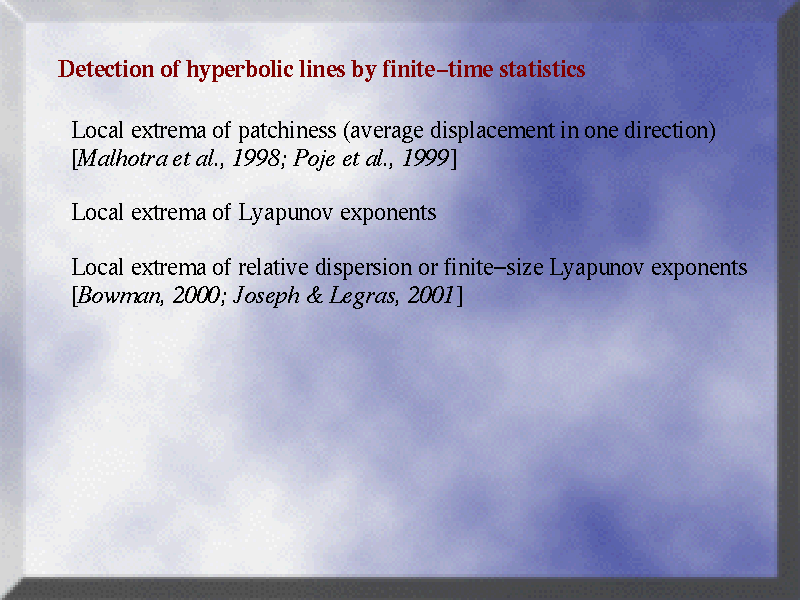 Detection of hyperbolic lines by finite–time statistics

Local extrema of patchiness (average displacement in one direction) [Malhotra et al., 1998; Poje et al., 1999]

Local extrema of Lyapunov exponents

Local extrema of relative dispersion or finite–size Lyapunov exponents [Bowman, 2000; Joseph & Legras, 2001]